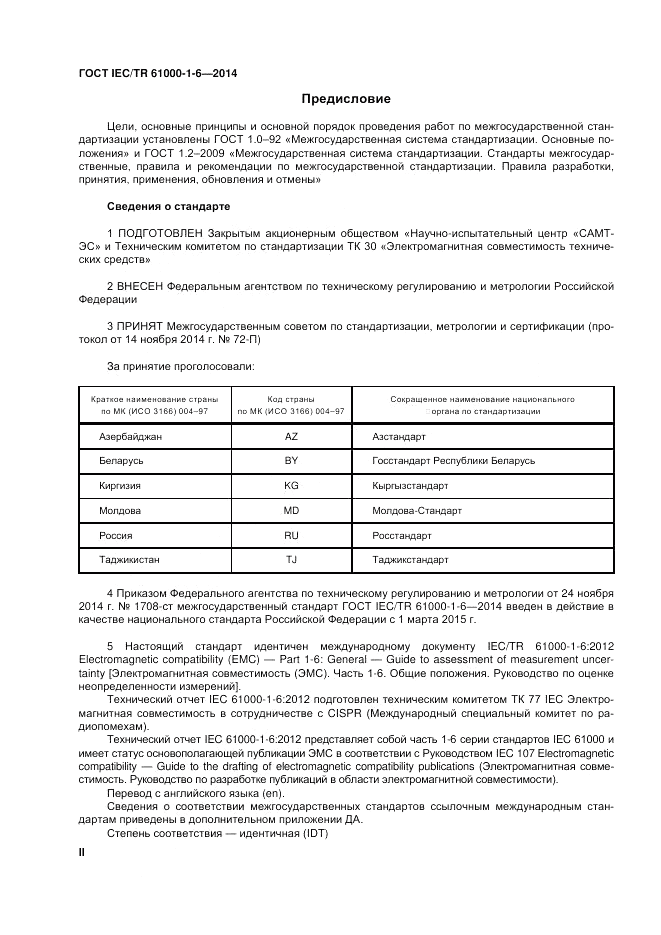 ГОСТ IEC/TR 61000-1-6—2014

Предисловие

Цели, основные принципы и основной порядок проведения работ по межгосударственной стандартизации установлены ГОСТ 1.0–92 «Межгосударственная система стандартизации. Основные положения» и ГОСТ 1.2–2009 «Межгосударственная система стандартизации. Стандарты межгосударственные, правила и рекомендации по межгосударственной стандартизации. Правила разработки, принятия, применения, обновления и отмены»

Сведения о стандарте

1 ПОДГОТОВЛЕН Закрытым акционерным обществом «Научно-испытательный центр «САМТЭС» и Техническим комитетом по стандартизации ТК 30 «Электромагнитная совместимость технических средств»

2 ВНЕСЕН Федеральным агентством по техническому регулированию и метрологии Российской Федерации

3 ПРИНЯТ Межгосударственным советом по стандартизации, метрологии и сертификации (протокол от 14 ноября 2014 г. № 72-П)

За принятие проголосовали:

| Краткое наименование страны по МК (ИСО 3166) 004–97 | Код страны по МК (ИСО 3166) 004–97 | Сокращенное наименование национального органа по стандартизации |
|---|---|---|
| Азербайджан | AZ | Азстандарт |
| Беларусь | BY | Госстандарт Республики Беларусь |
| Киргизия | KG | Кыргызстандарт |
| Молдова | MD | Молдова-Стандарт |
| Россия | RU | Росстандарт |
| Таджикистан | TJ | Таджикстандарт |

4 Приказом Федерального агентства по техническому регулированию и метрологии от 24 ноября 2014 г. № 1708-ст межгосударственный стандарт ГОСТ IEC/TR 61000-1-6—2014 введен в действие в качестве национального стандарта Российской Федерации с 1 марта 2015 г.

5 Настоящий стандарт идентичен международному документу IEC/TR 61000-1-6:2012 Electromagnetic compatibility (EMC) — Part 1-6: General — Guide to assessment of measurement uncertainty [Электромагнитная совместимость (ЭМС). Часть 1-6. Общие положения. Руководство по оценке неопределенности измерений].

Технический отчет IEC 61000-1-6:2012 подготовлен техническим комитетом ТК 77 IEC Электромагнитная совместимость в сотрудничестве с CISPR (Международный специальный комитет по радиопомехам).

Технический отчет IEC 61000-1-6:2012 представляет собой часть 1-6 серии стандартов IEC 61000 и имеет статус основополагающей публикации ЭМС в соответствии с Руководством IEC 107 Electromagnetic compatibility — Guide to the drafting of electromagnetic compatibility publications (Электромагнитная совместимость. Руководство по разработке публикаций в области электромагнитной совместимости).

Перевод с английского языка (en).

Сведения о соответствии межгосударственных стандартов ссылочным международным стандартам приведены в дополнительном приложении ДА.

Степень соответствия — идентичная (IDT)

II